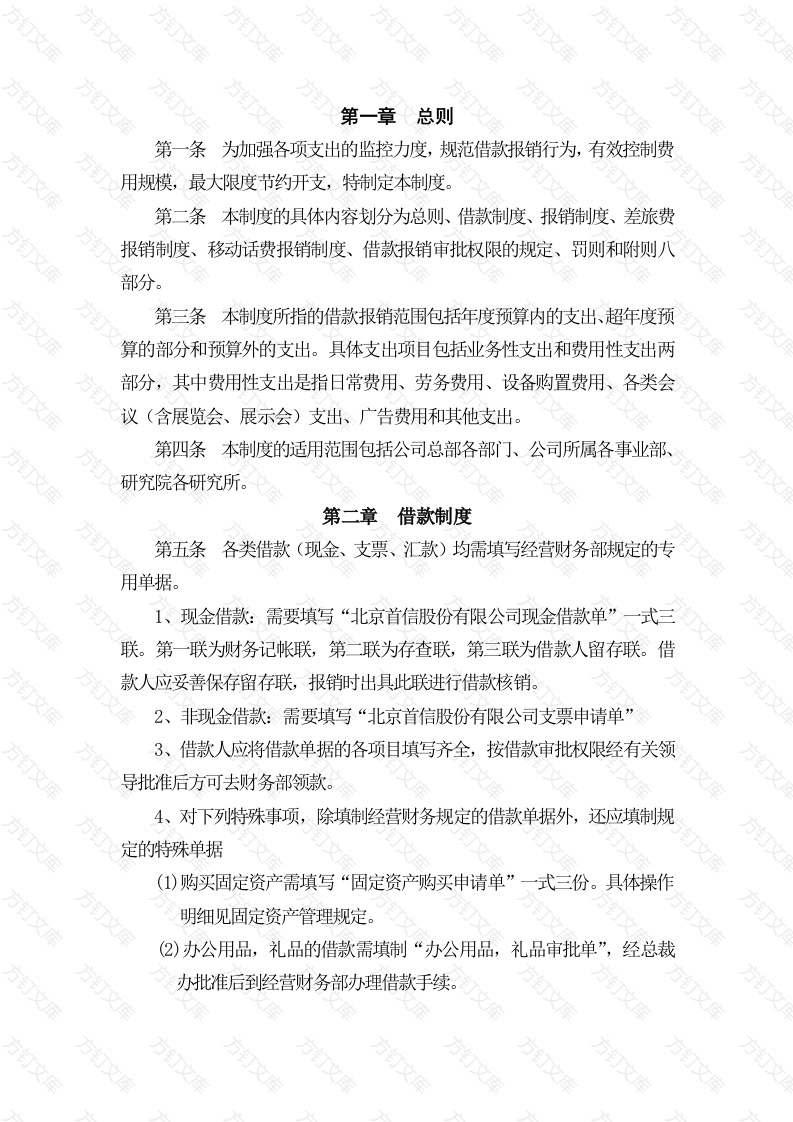 第一章　总则

第一条　为加强各项支出的监控力度，规范借款报销行为，有效控制费用规模，最大限度节约开支，特制定本制度。

第二条　本制度的具体内容划分为总则、借款制度、报销制度、差旅费报销制度、移动话费报销制度、借款报销审批权限的规定、罚则和附则八部分。

第三条　本制度所指的借款报销范围包括年度预算内的支出、超年度预算的部分和预算外的支出。具体支出项目包括业务性支出和费用性支出两部分，其中费用性支出是指日常费用、劳务费用、设备购置费用、各类会议（含展览会、展示会）支出、广告费用和其他支出。

第四条　本制度的适用范围包括公司总部各部门、公司所属各事业部、研究院各研究所。

第二章　借款制度

第五条　各类借款（现金、支票、汇款）均需填写经营财务部规定的专用单据。

1、现金借款：需要填写“北京首信股份有限公司现金借款单”一式三联。第一联为财务记帐联，第二联为存查联，第三联为借款人留存联。借款人应妥善保存留存联，报销时出具此联进行借款核销。

2、非现金借款：需要填写“北京首信股份有限公司支票申请单”

3、借款人应将借款单据的各项目填写齐全，按借款审批权限经有关领导批准后方可去财务部领款。

4、对下列特殊事项，除填制经营财务规定的借款单据外，还应填制规定的特殊单据

⑴购买固定资产需填写“固定资产购买申请单”一式三份。具体操作明细见固定资产管理规定。

⑵办公用品，礼品的借款需填制“办公用品，礼品审批单”，经总裁办批准后到经营财务部办理借款手续。

方钉文库